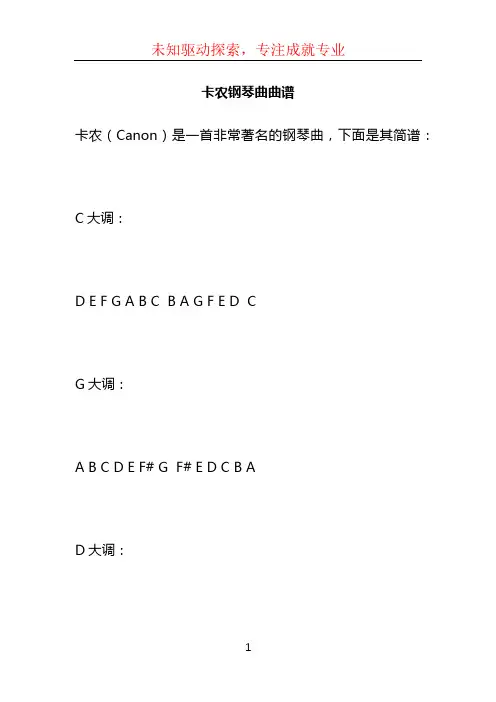 未知驱动探索，专注成就专业

卡农钢琴曲曲谱

卡农（Canon）是一首非常著名的钢琴曲，下面是其简谱：

C 大调：

D E F G A B C  B A G F E D  C

G 大调：

A B C D E F# G  F# E D C B A

D 大调：

1